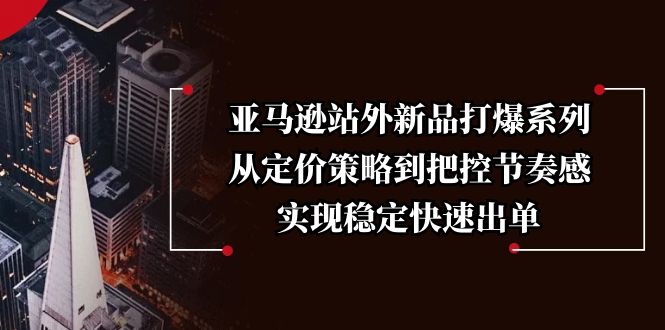 亚马逊站外新品打爆系列
从定价策略到把控节奏感
实现稳定快速出单